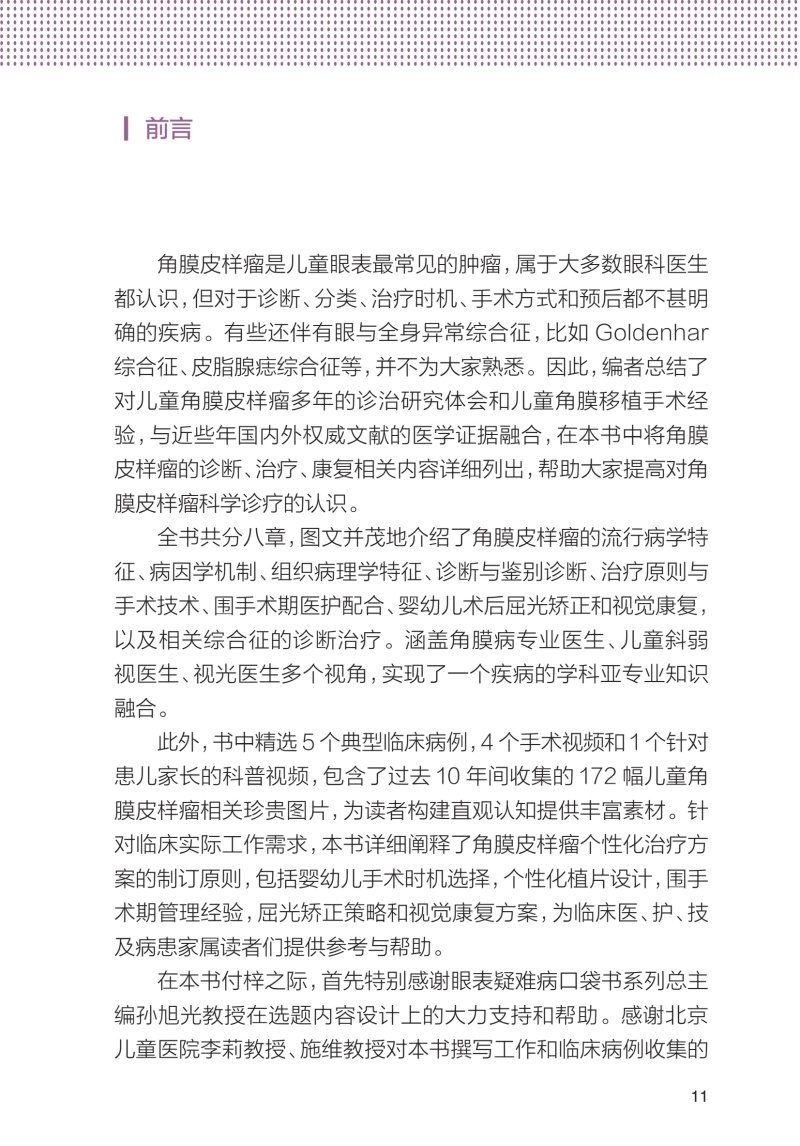 前言

角膜皮样瘤是儿童眼表最常见的肿瘤，属于大多数眼科医生都认识，但对于诊断、分类、治疗时机、手术方式和预后都不甚明确的疾病。有些还伴有眼与全身异常综合征，比如 Goldenhar 综合征、皮脂腺痣综合征等，并不为大家熟悉。因此，编者总结了对儿童角膜皮样瘤多年的诊治研究体会和儿童角膜移植手术经验，与近些年国内外权威文献的医学证据融合，在本书中将角膜皮样瘤的诊断、治疗、康复相关内容详细列出，帮助大家提高对角膜皮样瘤科学诊疗的认识。

全书共分八章，图文并茂地介绍了角膜皮样瘤的流行病学特征、病因学机制、组织病理学特征、诊断与鉴别诊断、治疗原则与手术技术、围手术期医护配合、婴幼儿术后屈光矫正和视觉康复，以及相关综合征的诊断治疗。涵盖角膜病专业医生、儿童斜弱视医生、视光医生多个视角，实现了一个疾病的学科亚专业知识融合。

此外，书中精选 5 个典型临床病例，4 个手术视频和 1 个针对患儿家长的科普视频，包含了过去 10 年间收集的 172 幅儿童角膜皮样瘤相关珍贵图片，为读者构建直观认知提供丰富素材。针对临床实际工作需求，本书详细阐释了角膜皮样瘤个性化治疗方案的制订原则，包括婴幼儿手术时机选择，个性化植片设计，围手术期管理经验，屈光矫正策略和视觉康复方案，为临床医、护、技及病患家属读者们提供参考与帮助。

在本书付梓之际，首先特别感谢眼表疑难病口袋书系列总主编孙旭光教授在选题内容设计上的大力支持和帮助。感谢北京儿童医院李莉教授、施维教授对本书撰写工作和临床病例收集的

11